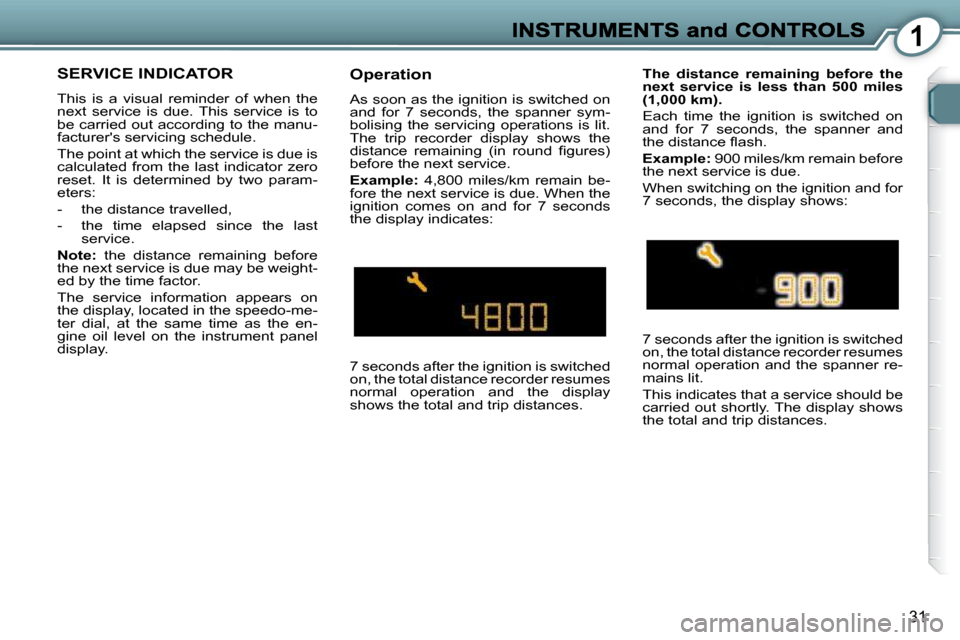 INSTRUMENTS and CONTROLS

1

SERVICE INDICATOR

This is a visual reminder of when the next service is due. This service is to be carried out according to the manufacturer's servicing schedule.

The point at which the service is due is calculated from the last indicator zero reset. It is determined by two parameters:

- the distance travelled,
- the time elapsed since the last service.

Note: the distance remaining before the next service is due may be weighted by the time factor.

The service information appears on the display, located in the speedo-meter dial, at the same time as the engine oil level on the instrument panel display.

Operation

As soon as the ignition is switched on and for 7 seconds, the spanner symbolising the servicing operations is lit. The trip recorder display shows the distance remaining (in round figures) before the next service.

Example: 4,800 miles/km remain before the next service is due. When the ignition comes on and for 7 seconds the display indicates:

4800

7 seconds after the ignition is switched on, the total distance recorder resumes normal operation and the display shows the total and trip distances.

The distance remaining before the next service is less than 500 miles (1,000 km).

Each time the ignition is switched on and for 7 seconds, the spanner and the distance flash.

Example: 900 miles/km remain before the next service is due.

When switching on the ignition and for 7 seconds, the display shows:

900

7 seconds after the ignition is switched on, the total distance recorder resumes normal operation and the spanner remains lit.

This indicates that a service should be carried out shortly. The display shows the total and trip distances.

31

carmanualsonline.info